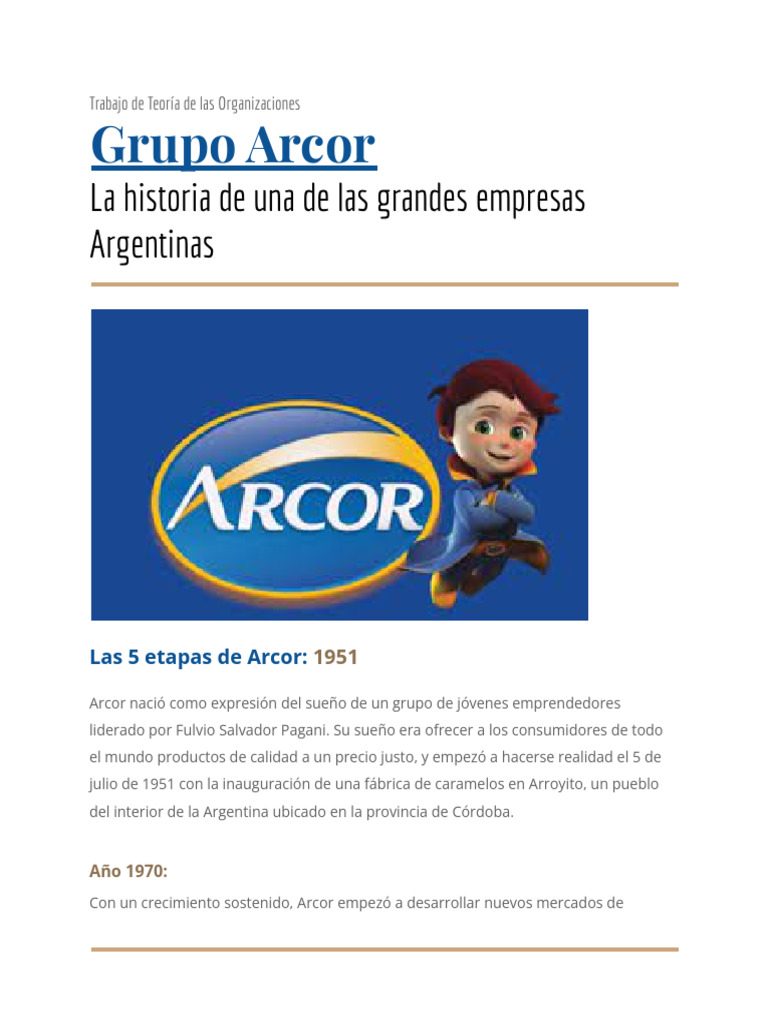 Trabajo de Teoría de las Organizaciones

Grupo Arcor

La historia de una de las grandes empresas Argentinas

ARCOR

Las 5 etapas de Arcor: 1951

Arcor nació como expresión del sueño de un grupo de jóvenes emprendedores liderado por Fulvio Salvador Pagani. Su sueño era ofrecer a los consumidores de todo el mundo productos de calidad a un precio justo, y empezó a hacerse realidad el 5 de julio de 1951 con la inauguración de una fábrica de caramelos en Arroyito, un pueblo del interior de la Argentina ubicado en la provincia de Córdoba.

Año 1970:

Con un crecimiento sostenido, Arcor empezó a desarrollar nuevos mercados de